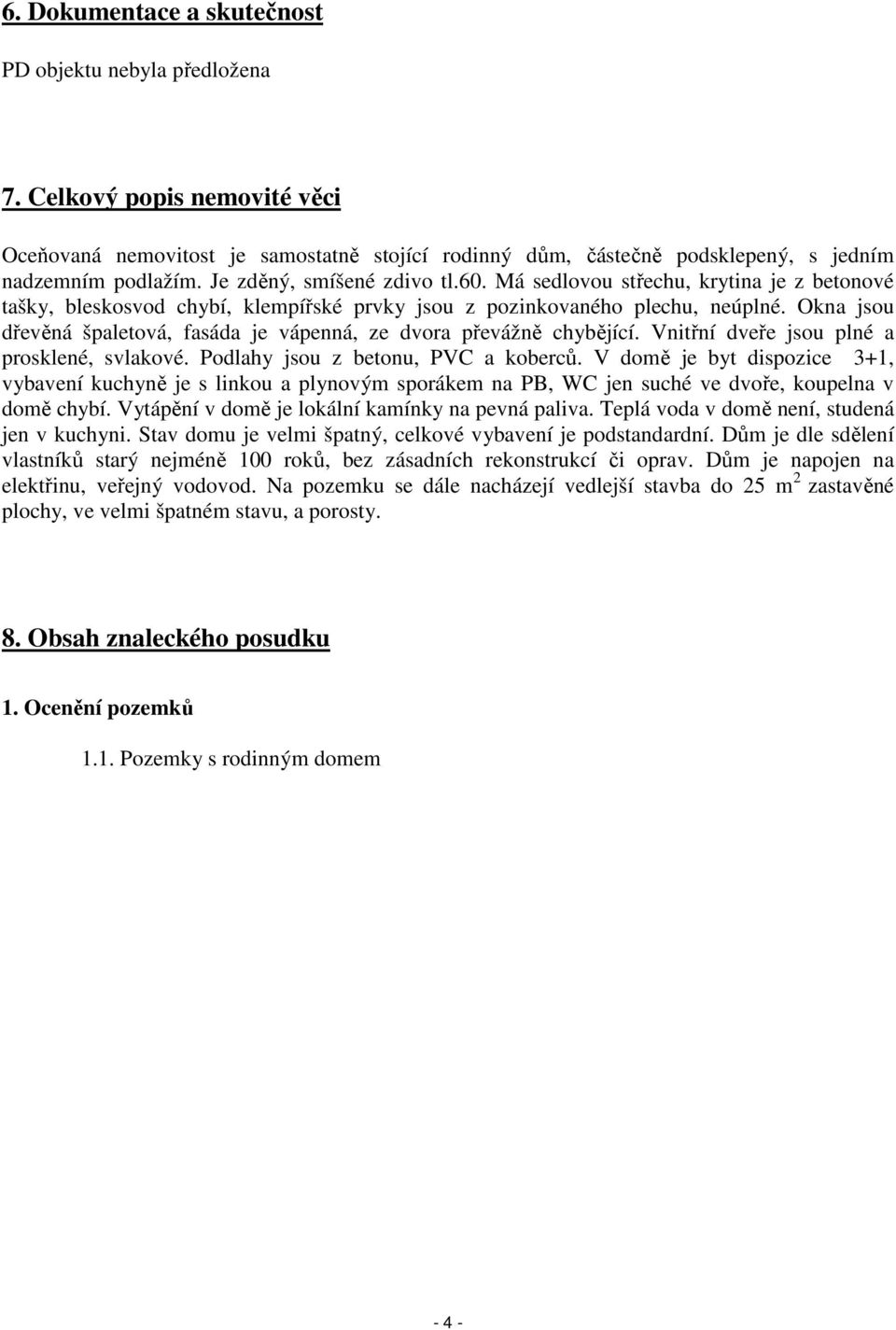 6. Dokumentace a skutečnost

PD objektu nebyla předložena

7. Celkový popis nemovité věci

Oceňovaná nemovitost je samostatně stojící rodinný dům, částečně podsklepený, s jedním nadzemním podlažím. Je zděný, smíšené zdivo tl.60. Má sedlovou střechu, krytina je z betonové tašky, bleskosvod chybí, klempířské prvky jsou z pozinkovaného plechu, neúplné. Okna jsou dřevěná špaletová, fasáda je vápenná, ze dvora převážně chybějící. Vnitřní dveře jsou plné a prosklené, svlakové. Podlahy jsou z betonu, PVC a koberců. V domě je byt dispozice 3+1, vybavení kuchyně je s linkou a plynovým sporákem na PB, WC jen suché ve dvoře, koupelna v domě chybí. Vytápění v domě je lokální kamínky na pevná paliva. Teplá voda v domě není, studená jen v kuchyni. Stav domu je velmi špatný, celkové vybavení je podstandardní. Dům je dle sdělení vlastníků starý nejméně 100 roků, bez zásadních rekonstrukcí či oprav. Dům je napojen na elektřinu, veřejný vodovod. Na pozemku se dále nacházejí vedlejší stavba do 25 $m^2$ zastavěné plochy, ve velmi špatném stavu, a porosty.

8. Obsah znaleckého posudku

1. Ocenění pozemků

1.1. Pozemky s rodinným domem

- 4 -